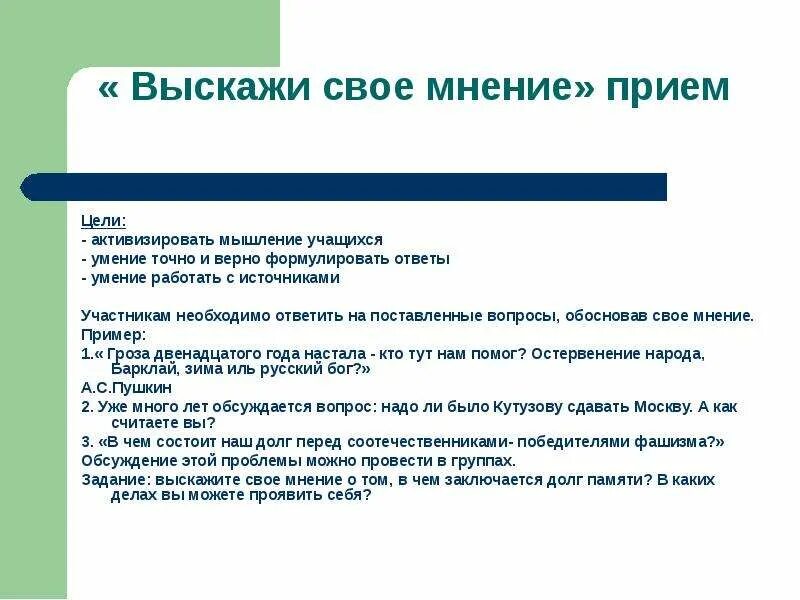 « Выскажи свое мнение» прием

Цели:
- активизировать мышление учащихся
- умение точно и верно формулировать ответы
- умение работать с источниками

Участникам необходимо ответить на поставленные вопросы, обосновав свое мнение.
Пример:
1.« Гроза двенадцатого года настала - кто тут нам помог? Остервенение народа, Барклай, зима иль русский бог?»
А.С.Пушкин
2. Уже много лет обсуждается вопрос: надо ли было Кутузову сдавать Москву. А как считаете вы?
3. «В чем состоит наш долг перед соотечественниками- победителями фашизма?»
Обсуждение этой проблемы можно провести в группах.
Задание: выскажите свое мнение о том, в чем заключается долг памяти? В каких делах вы можете проявить себя?